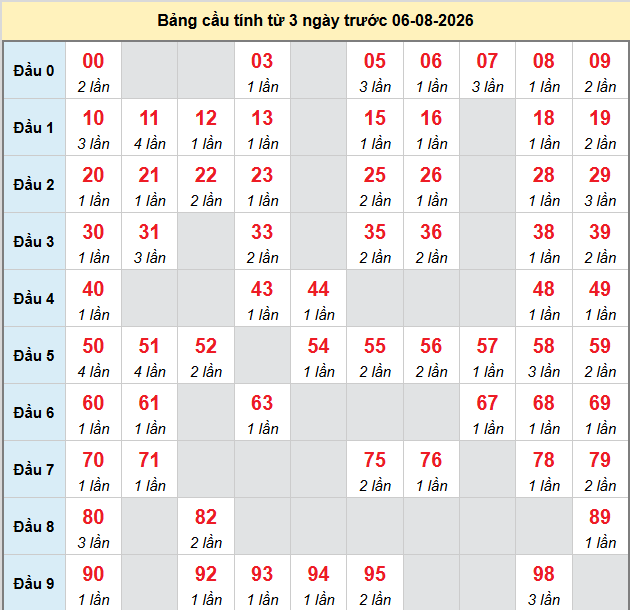 Bảng cầu tính từ 3 ngày trước 06-08-2026

| Đầu 0 | 00 2 lần | | | 03 1 lần | | 05 3 lần | 06 1 lần | 07 3 lần | 08 1 lần | 09 2 lần |
|---|---|---|---|---|---|---|---|---|---|---|
| Đầu 1 | 10 3 lần | 11 4 lần | 12 1 lần | 13 1 lần | | 15 1 lần | 16 1 lần | | 18 1 lần | 19 2 lần |
| Đầu 2 | 20 1 lần | 21 1 lần | 22 2 lần | 23 1 lần | | 25 2 lần | 26 1 lần | | 28 1 lần | 29 3 lần |
| Đầu 3 | 30 1 lần | 31 3 lần | | 33 2 lần | | 35 2 lần | 36 2 lần | | 38 1 lần | 39 2 lần |
| Đầu 4 | 40 1 lần | | | 43 1 lần | 44 1 lần | | | | 48 1 lần | 49 1 lần |
| Đầu 5 | 50 4 lần | 51 4 lần | 52 2 lần | | 54 1 lần | 55 2 lần | 56 2 lần | 57 1 lần | 58 3 lần | 59 2 lần |
| Đầu 6 | 60 1 lần | 61 1 lần | | 63 1 lần | | | | 67 1 lần | 68 1 lần | 69 1 lần |
| Đầu 7 | 70 1 lần | 71 1 lần | | | | 75 2 lần | 76 1 lần | | 78 1 lần | 79 2 lần |
| Đầu 8 | 80 3 lần | | 82 2 lần | | | | | | | 89 1 lần |
| Đầu 9 | 90 1 lần | | 92 1 lần | 93 1 lần | 94 1 lần | 95 2 lần | | | 98 3 lần | |